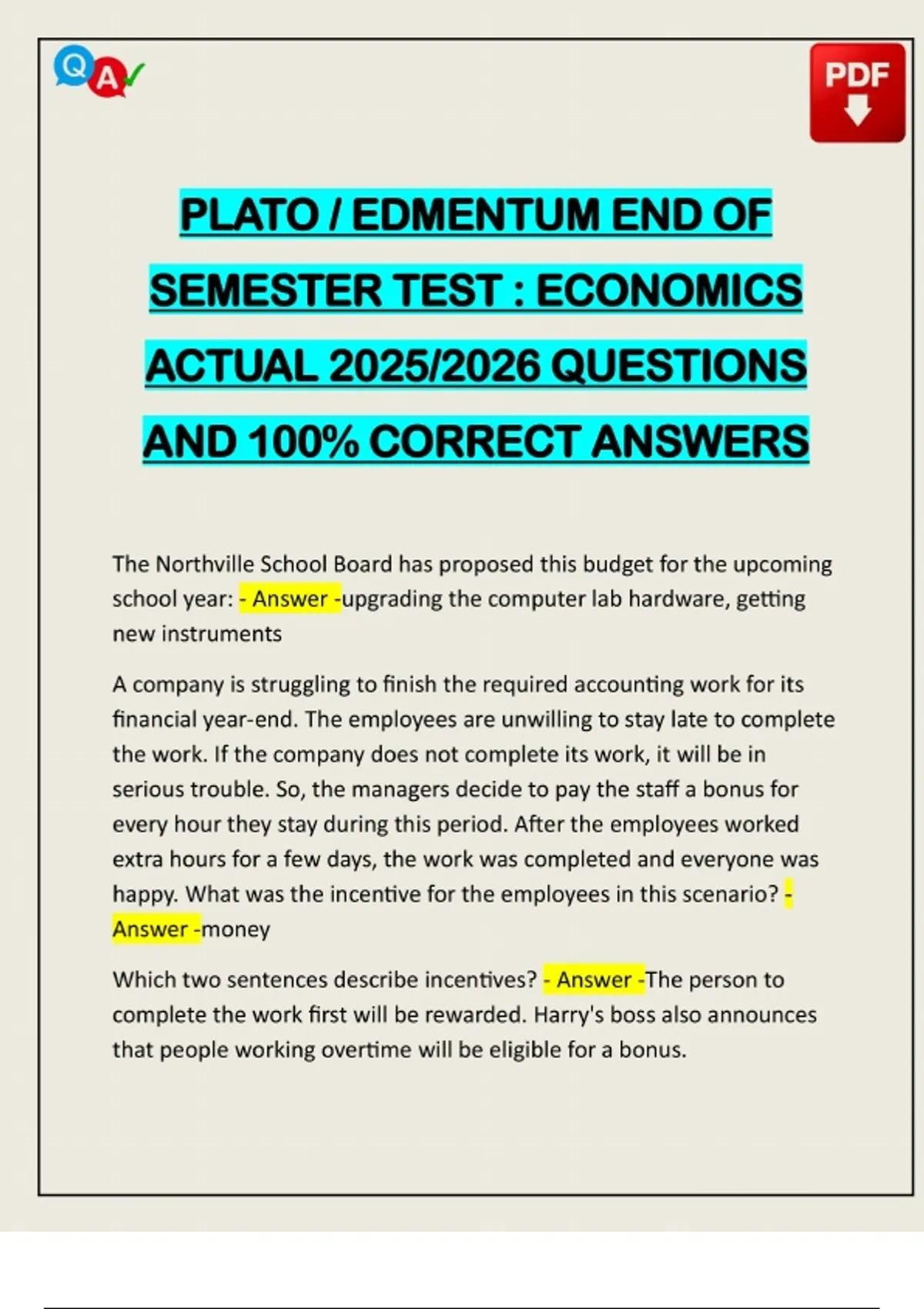 Q A

PDF

PLATO / EDMENTUM END OF SEMESTER TEST : ECONOMICS ACTUAL 2025/2026 QUESTIONS AND 100% CORRECT ANSWERS

The Northville School Board has proposed this budget for the upcoming school year: - Answer -upgrading the computer lab hardware, getting new instruments

A company is struggling to finish the required accounting work for its financial year-end. The employees are unwilling to stay late to complete the work. If the company does not complete its work, it will be in serious trouble. So, the managers decide to pay the staff a bonus for every hour they stay during this period. After the employees worked extra hours for a few days, the work was completed and everyone was happy. What was the incentive for the employees in this scenario? - Answer -money

Which two sentences describe incentives? - Answer -The person to complete the work first will be rewarded. Harry's boss also announces that people working overtime will be eligible for a bonus.